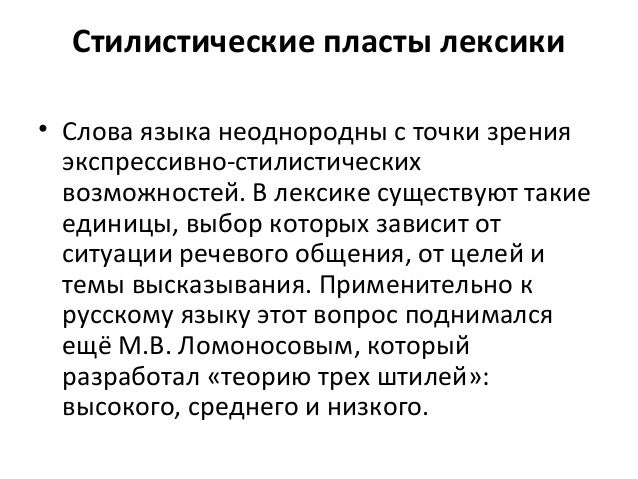 Стилистические пласты лексики

• Слова языка неоднородны с точки зрения экспрессивно-стилистических возможностей. В лексике существуют такие единицы, выбор которых зависит от ситуации речевого общения, от целей и темы высказывания. Применительно к русскому языку этот вопрос поднимался ещё М.В. Ломоносовым, который разработал «теорию трех штилей»: высокого, среднего и низкого.